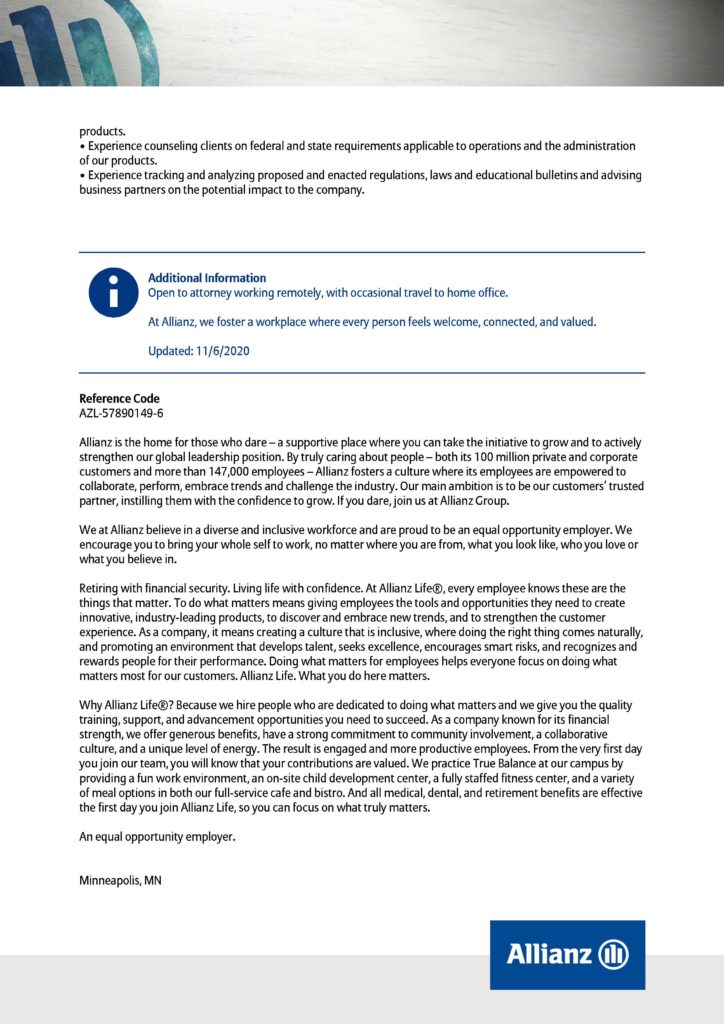 products.
• Experience counseling clients on federal and state requirements applicable to operations and the administration of our products.
• Experience tracking and analyzing proposed and enacted regulations, laws and educational bulletins and advising business partners on the potential impact to the company.

Additional Information
Open to attorney working remotely, with occasional travel to home office.

At Allianz, we foster a workplace where every person feels welcome, connected, and valued.

Updated: 11/6/2020

Reference Code
AZL-57890149-6

Allianz is the home for those who dare – a supportive place where you can take the initiative to grow and to actively strengthen our global leadership position. By truly caring about people – both its 100 million private and corporate customers and more than 147,000 employees – Allianz fosters a culture where its employees are empowered to collaborate, perform, embrace trends and challenge the industry. Our main ambition is to be our customers' trusted partner, instilling them with the confidence to grow. If you dare, join us at Allianz Group.

We at Allianz believe in a diverse and inclusive workforce and are proud to be an equal opportunity employer. We encourage you to bring your whole self to work, no matter where you are from, what you look like, who you love or what you believe in.

Retiring with financial security. Living life with confidence. At Allianz Life®, every employee knows these are the things that matter. To do what matters means giving employees the tools and opportunities they need to create innovative, industry-leading products, to discover and embrace new trends, and to strengthen the customer experience. As a company, it means creating a culture that is inclusive, where doing the right thing comes naturally, and promoting an environment that develops talent, seeks excellence, encourages smart risks, and recognizes and rewards people for their performance. Doing what matters for employees helps everyone focus on doing what matters most for our customers. Allianz Life. What you do here matters.

Why Allianz Life®? Because we hire people who are dedicated to doing what matters and we give you the quality training, support, and advancement opportunities you need to succeed. As a company known for its financial strength, we offer generous benefits, have a strong commitment to community involvement, a collaborative culture, and a unique level of energy. The result is engaged and more productive employees. From the very first day you join our team, you will know that your contributions are valued. We practice True Balance at our campus by providing a fun work environment, an on-site child development center, a fully staffed fitness center, and a variety of meal options in both our full-service cafe and bistro. And all medical, dental, and retirement benefits are effective the first day you join Allianz Life, so you can focus on what truly matters.

An equal opportunity employer.

Minneapolis, MN

Allianz